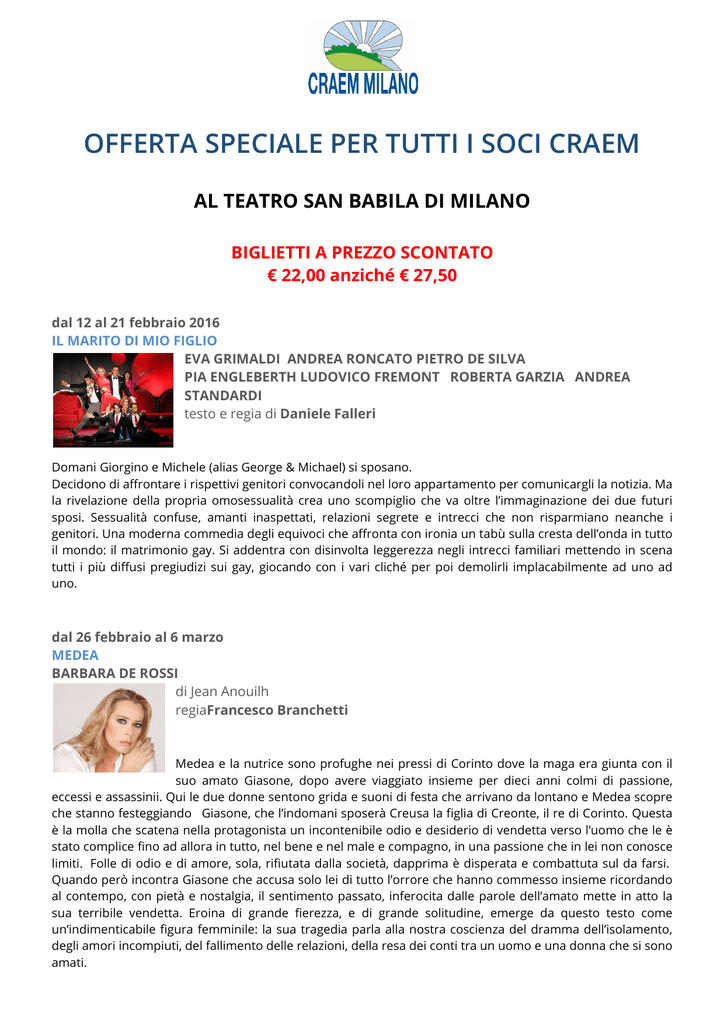 CRAEM MILANO

OFFERTA SPECIALE PER TUTTI I SOCI CRAEM

AL TEATRO SAN BABILA DI MILANO

BIGLIETTI A PREZZO SCONTATO
€ 22,00 anziché € 27,50

dal 12 al 21 febbraio 2016
IL MARITO DI MIO FIGLIO
EVA GRIMALDI ANDREA RONCATO PIETRO DE SILVA PIA ENGLEBERTH LUDOVICO FREMONT ROBERTA GARZIA ANDREA STANDARDI
testo e regia di Daniele Falleri

Domani Giorgino e Michele (alias George & Michael) si sposano.
Decidono di affrontare i rispettivi genitori convocandoli nel loro appartamento per comunicargli la notizia. Ma la rivelazione della propria omosessualità crea uno scompiglio che va oltre l'immaginazione dei due futuri sposi. Sessualità confuse, amanti inaspettati, relazioni segrete e intrecci che non risparmiano neanche i genitori. Una moderna commedia degli equivoci che affronta con ironia un tabù sulla cresta dell'onda in tutto il mondo: il matrimonio gay. Si addentra con disinvolta leggerezza negli intrecci familiari mettendo in scena tutti i più diffusi pregiudizi sui gay, giocando con i vari cliché per poi demolirli implacabilmente ad uno ad uno.

dal 26 febbraio al 6 marzo
MEDEA
BARBARA DE ROSSI
di Jean Anouilh
regiaFrancesco Branchetti

Medea e la nutrice sono profughe nei pressi di Corinto dove la maga era giunta con il suo amato Giasone, dopo avere viaggiato insieme per dieci anni colmi di passione, eccessi e assassinii. Qui le due donne sentono grida e suoni di festa che arrivano da lontano e Medea scopre che stanno festeggiando Giasone, che l'indomani sposerà Creusa la figlia di Creonte, il re di Corinto. Questa è la molla che scatena nella protagonista un incontenibile odio e desiderio di vendetta verso l'uomo che le è stato complice fino ad allora in tutto, nel bene e nel male e compagno, in una passione che in lei non conosce limiti. Folle di odio e di amore, sola, rifiutata dalla società, dapprima è disperata e combattuta sul da farsi. Quando però incontra Giasone che accusa solo lei di tutto l'orrore che hanno commesso insieme ricordando al contempo, con pietà e nostalgia, il sentimento passato, inferocita dalle parole dell'amato mette in atto la sua terribile vendetta. Eroina di grande fierezza, e di grande solitudine, emerge da questo testo come un'indimenticabile figura femminile: la sua tragedia parla alla nostra coscienza del dramma dell'isolamento, degli amori incompiuti, del fallimento delle relazioni, della resa dei conti tra un uomo e una donna che si sono amati.